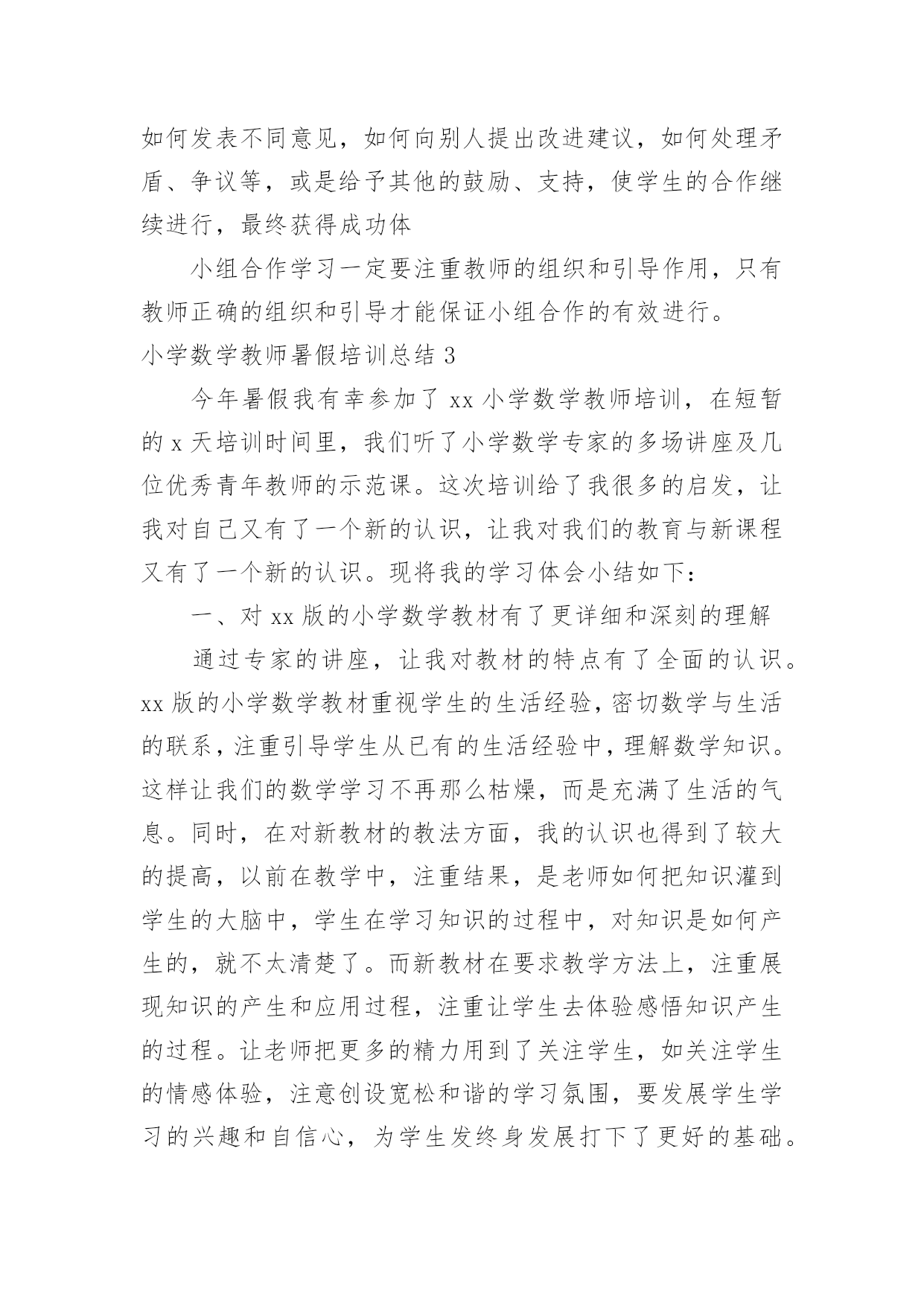 如何发表不同意见，如何向别人提出改进建议，如何处理矛盾、争议等，或是给予其他的鼓励、支持，使学生的合作继续进行，最终获得成功体

小组合作学习一定要注重教师的组织和引导作用，只有教师正确的组织和引导才能保证小组合作的有效进行。

小学数学教师暑假培训总结 3

今年暑假我有幸参加了 xx 小学数学教师培训，在短暂的 x 天培训时间里，我们听了小学数学专家的多场讲座及几位优秀青年教师的示范课。这次培训给了我很多的启发，让我对自己又有了一个新的认识，让我对我们的教育与新课程又有了一个新的认识。现将我的学习体会小结如下：

一、对 xx 版的小学数学教材有了更详细和深刻的理解

通过专家的讲座，让我对教材的特点有了全面的认识。xx 版的小学数学教材重视学生的生活经验，密切数学与生活的联系，注重引导学生从已有的生活经验中，理解数学知识。这样让我们的数学学习不再那么枯燥，而是充满了生活的气息。同时，在对新教材的教法方面，我的认识也得到了较大的提高，以前在教学中，注重结果，是老师如何把知识灌到学生的大脑中，学生在学习知识的过程中，对知识是如何产生的，就不太清楚了。而新教材在要求教学方法上，注重展现知识的产生和应用过程，注重让学生去体验感悟知识产生的过程。让老师把更多的精力用到了关注学生，如关注学生的情感体验，注意创设宽松和谐的学习氛围，要发展学生学习的兴趣和自信心，为学生发终身发展打下了更好的基础。